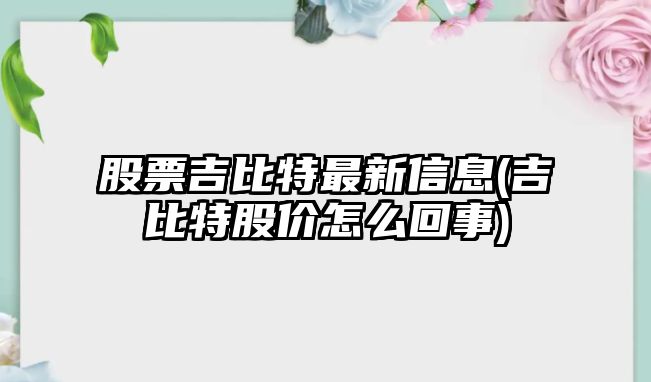 股票吉比特最新信息(吉比特股价怎么回事)